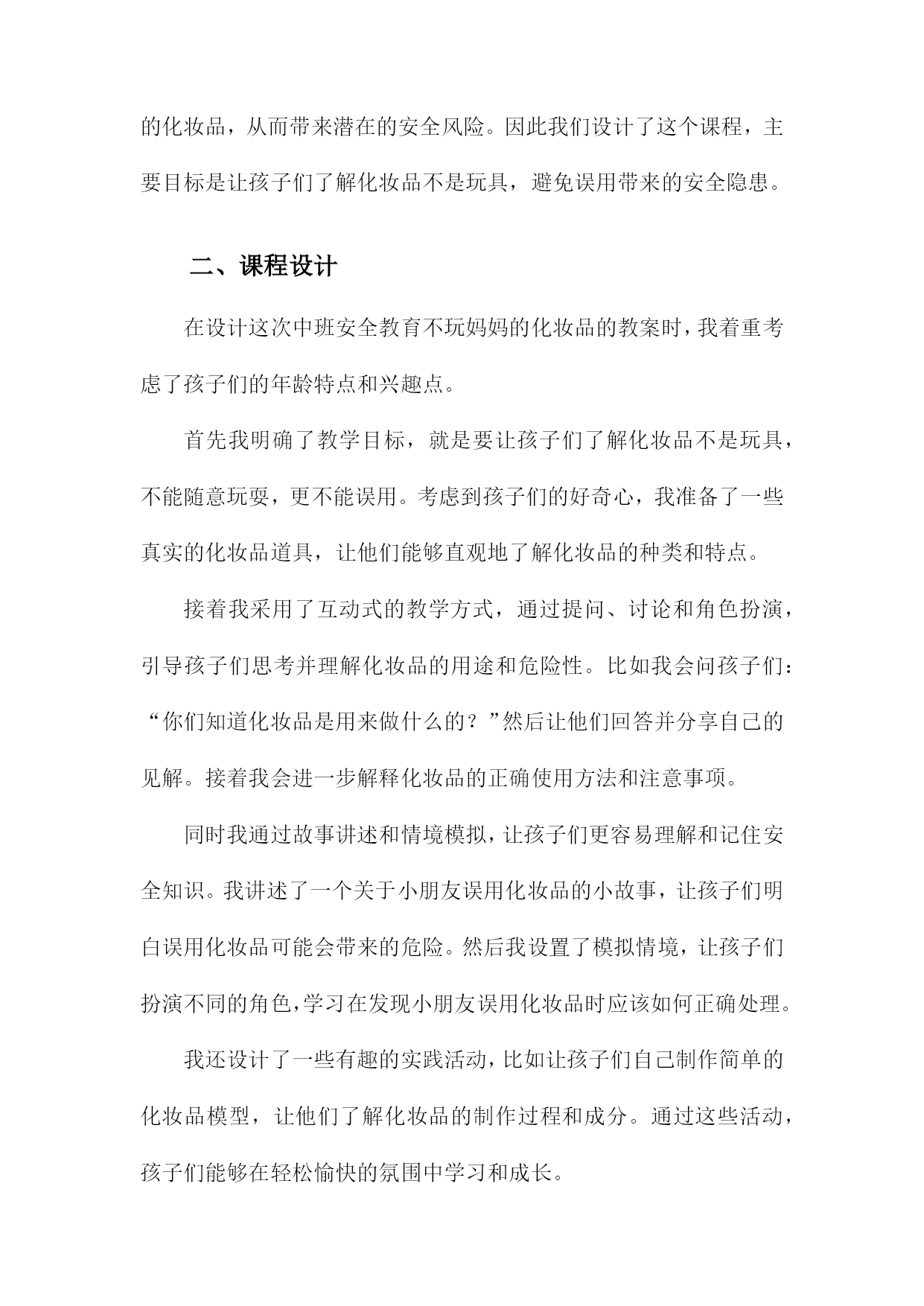 的化妆品，从而带来潜在的安全风险。因此我们设计了这个课程，主要目标是让孩子们了解化妆品不是玩具，避免误用带来的安全隐患。

二、课程设计

在设计这次中班安全教育不玩妈妈的化妆品的教案时，我着重考虑了孩子们的年龄特点和兴趣点。

首先我明确了教学目标，就是要让孩子们了解化妆品不是玩具，不能随意玩耍，更不能误用。考虑到孩子们的好奇心，我准备了一些真实的化妆品道具，让他们能够直观地了解化妆品的种类和特点。

接着我采用了互动式的教学方式，通过提问、讨论和角色扮演，引导孩子们思考并理解化妆品的用途和危险性。比如我会问孩子们：“你们知道化妆品是用来做什么的？”然后让他们回答并分享自己的见解。接着我会进一步解释化妆品的正确使用方法和注意事项。

同时我通过故事讲述和情境模拟，让孩子们更容易理解和记住安全知识。我讲述了一个关于小朋友误用化妆品的小故事，让孩子们明白误用化妆品可能会带来的危险。然后我设置了模拟情境，让孩子们扮演不同的角色，学习在发现小朋友误用化妆品时应该如何正确处理。

我还设计了一些有趣的实践活动，比如让孩子们自己制作简单的化妆品模型，让他们了解化妆品的制作过程和成分。通过这些活动，孩子们能够在轻松愉快的氛围中学习和成长。